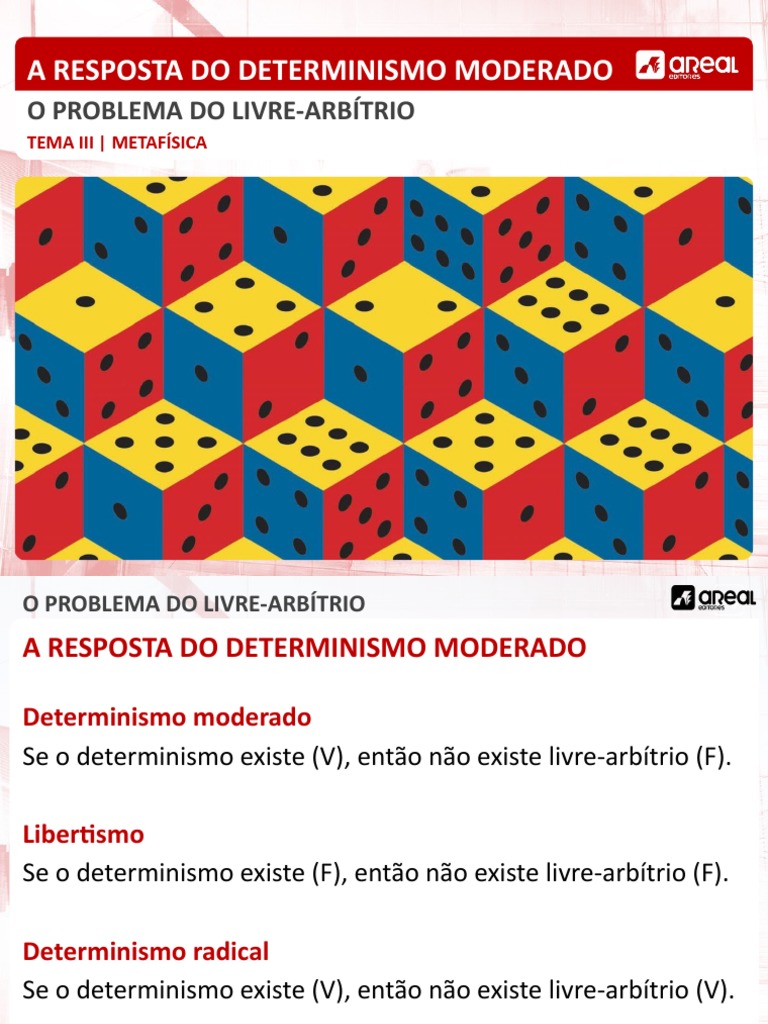 A RESPOSTA DO DETERMINISMO MODERADO

areal editores

O PROBLEMA DO LIVRE-ARBÍTRIO

TEMA III | METAFÍSICA

O PROBLEMA DO LIVRE-ARBÍTRIO

areal editores

A RESPOSTA DO DETERMINISMO MODERADO

Determinismo moderado
Se o determinismo existe (V), então não existe livre-arbítrio (F).

Libertismo
Se o determinismo existe (F), então não existe livre-arbítrio (F).

Determinismo radical
Se o determinismo existe (V), então não existe livre-arbítrio (V).